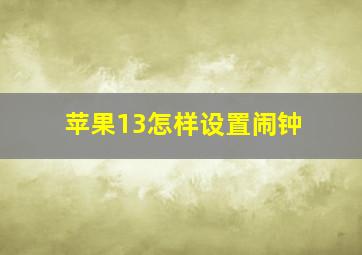 苹果13怎样设置闹钟